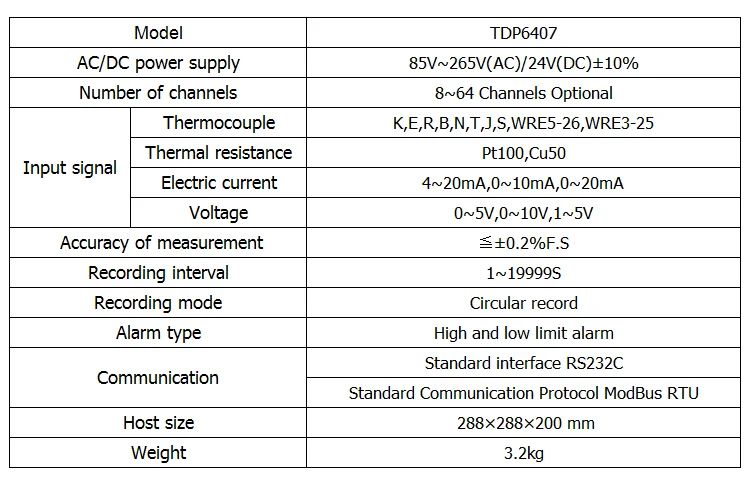 | Model | | TDP6407 |
|---|---|---|
| AC/DC power supply | | 85V~265V(AC)/24V(DC)±10% |
| Number of channels | | 8~64 Channels Optional |
| Input signal | Thermocouple | K,E,R,B,N,T,J,S,WRE5-26,WRE3-25 |
| | Thermal resistance | Pt100,Cu50 |
| | Electric current | 4~20mA,0~10mA,0~20mA |
| | Voltage | 0~5V,0~10V,1~5V |
| Accuracy of measurement | | ≦±0.2%F.S |
| Recording interval | | 1~19999S |
| Recording mode | | Circular record |
| Alarm type | | High and low limit alarm |
| Communication | | Standard interface RS232C |
| | | Standard Communication Protocol ModBus RTU |
| Host size | | 288×288×200 mm |
| Weight | | 3.2kg |